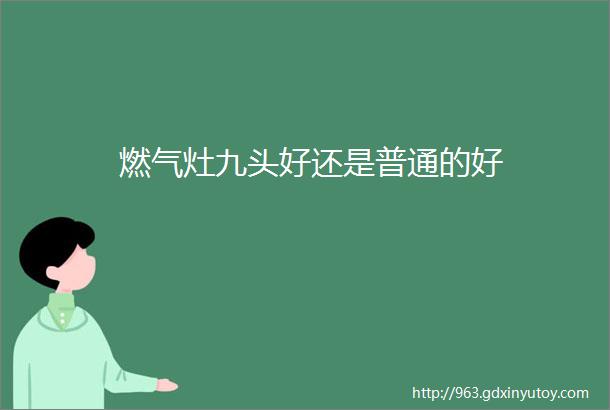 燃气灶九头好还是普通的好

http://963.gdxinyutoy.com